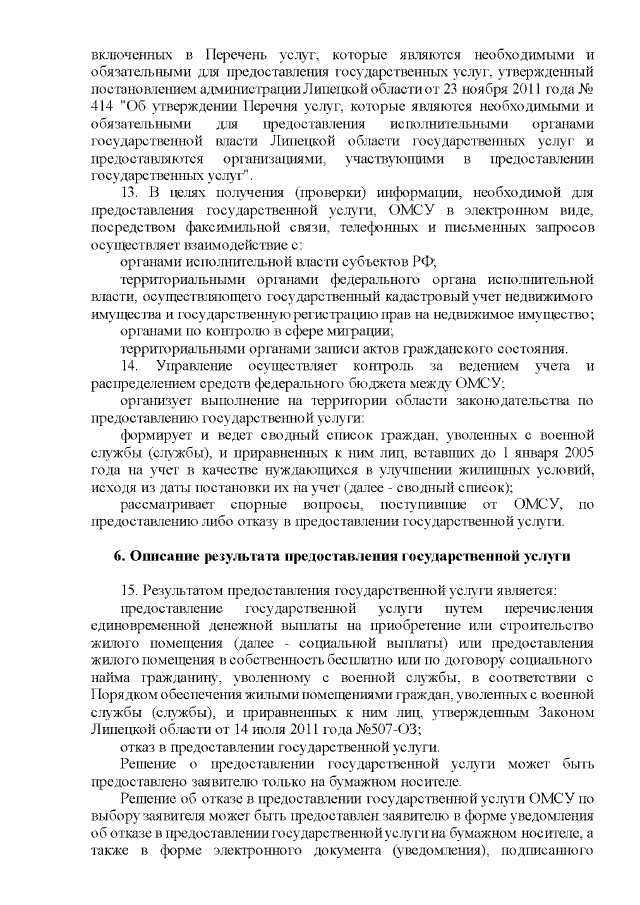 включенных в Перечень услуг, которые являются необходимыми и обязательными для предоставления государственных услуг, утвержденный постановлением администрации Липецкой области от 23 ноября 2011 года № 414 "Об утверждении Перечня услуг, которые являются необходимыми и обязательными для предоставления исполнительными органами государственной власти Липецкой области государственных услуг и предоставляются организациями, участвующими в предоставлении государственных услуг".

13. В целях получения (проверки) информации, необходимой для предоставления государственной услуги, ОМСУ в электронном виде, посредством факсимильной связи, телефонных и письменных запросов осуществляет взаимодействие с:

органами исполнительной власти субъектов РФ;

территориальными органами федерального органа исполнительной власти, осуществляющего государственный кадастровый учет недвижимого имущества и государственную регистрацию прав на недвижимое имущество;

органами по контролю в сфере миграции;

территориальными органами записи актов гражданского состояния.

14. Управление осуществляет контроль за ведением учета и распределением средств федерального бюджета между ОМСУ;

организует выполнение на территории области законодательства по предоставлению государственной услуги:

формирует и ведет сводный список граждан, уволенных с военной службы (службы), и приравненных к ним лиц, вставших до 1 января 2005 года на учет в качестве нуждающихся в улучшении жилищных условий, исходя из даты постановки их на учет (далее - сводный список);

рассматривает спорные вопросы, поступившие от ОМСУ, по предоставлению либо отказу в предоставлении государственной услуги.

6. Описание результата предоставления государственной услуги

15. Результатом предоставления государственной услуги является:

предоставление государственной услуги путем перечисления единовременной денежной выплаты на приобретение или строительство жилого помещения (далее - социальной выплаты) или предоставления жилого помещения в собственность бесплатно или по договору социального найма гражданину, уволенному с военной службы, в соответствии с Порядком обеспечения жилыми помещениями граждан, уволенных с военной службы (службы), и приравненных к ним лиц, утвержденным Законом Липецкой области от 14 июля 2011 года №507-ОЗ;

отказ в предоставлении государственной услуги.

Решение о предоставлении государственной услуги может быть предоставлено заявителю только на бумажном носителе.

Решение об отказе в предоставлении государственной услуги ОМСУ по выбору заявителя может быть предоставлен заявителю в форме уведомления об отказе в предоставлении государственной услуги на бумажном носителе, а также в форме электронного документа (уведомления), подписанного